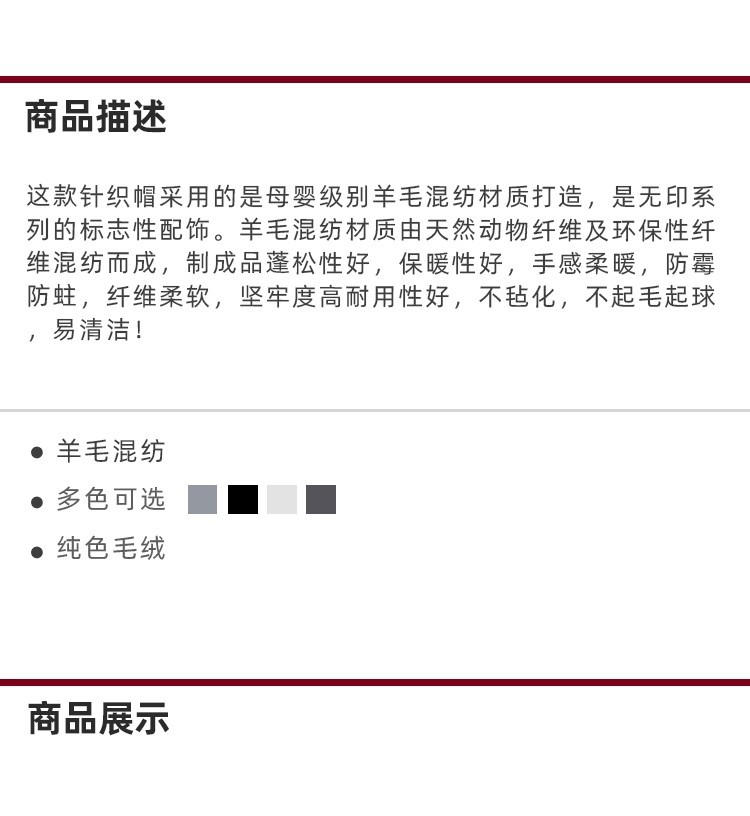 商品描述

这款针织帽采用的是母婴级别羊毛混纺材质打造，是无印系列的标志性配饰。羊毛混纺材质由天然动物纤维及环保性纤维混纺而成，制成品蓬松性好，保暖性好，手感柔暖，防霉防蛀，纤维柔软，坚牢度高耐用性好，不毡化，不起毛起球，易清洁！

• 羊毛混纺
• 多色可选
• 纯色毛绒

商品展示